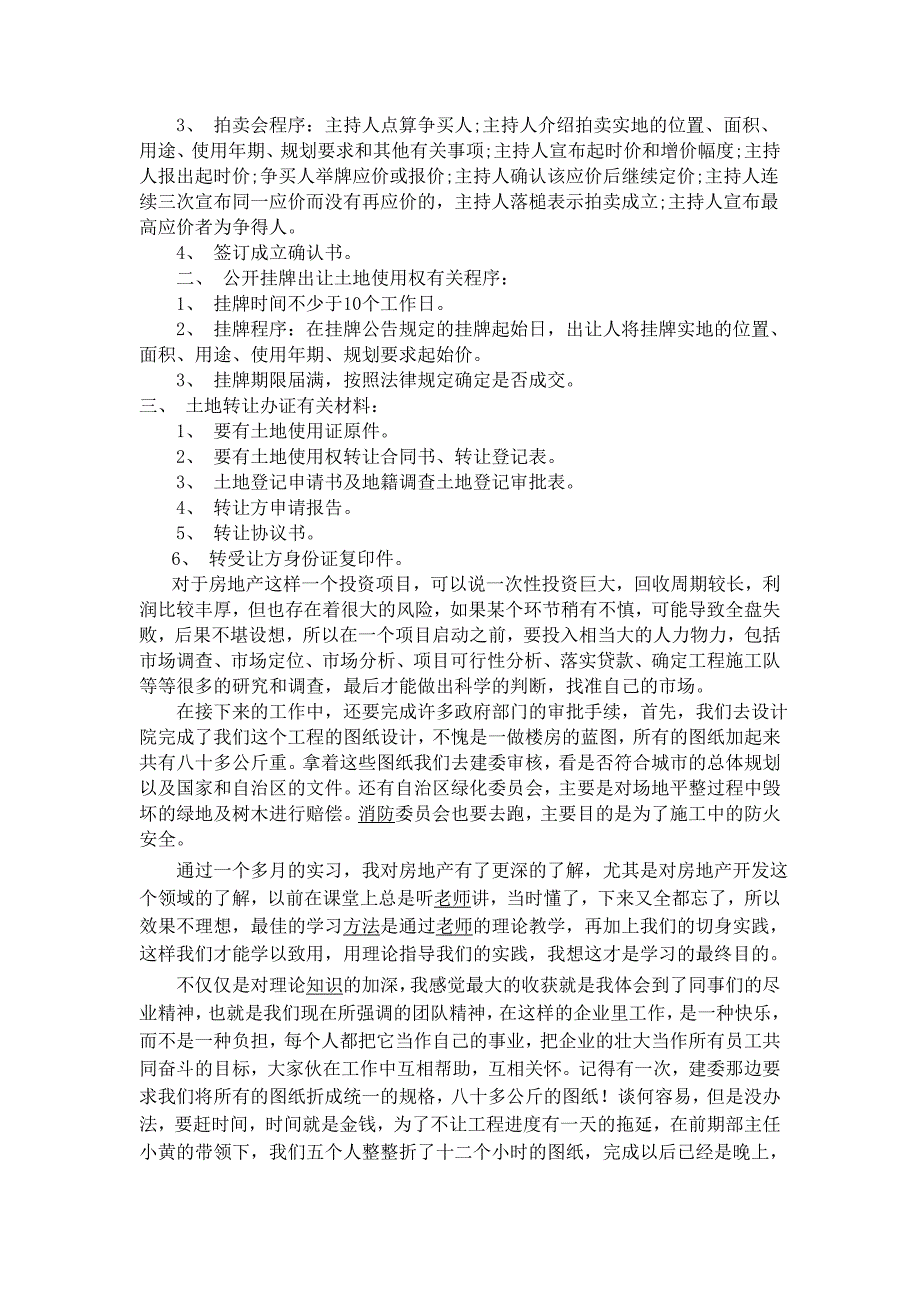 3、 拍卖会程序：主持人点算争买人;主持人介绍拍卖实地的位置、面积、用途、使用年期、规划要求和其他有关事项;主持人宣布起时价和增价幅度;主持人报出起时价;争买人举牌应价或报价;主持人确认该应价后继续定价;主持人连续三次宣布同一应价而没有再应价的，主持人落槌表示拍卖成立;主持人宣布最高应价者为争得人。

4、 签订成立确认书。

二、 公开挂牌出让土地使用权有关程序：

1、 挂牌时间不少于10个工作日。

2、 挂牌程序：在挂牌公告规定的挂牌起始日，出让人将挂牌实地的位置、面积、用途、使用年期、规划要求起始价。

3、 挂牌期限届满，按照法律规定确定是否成交。

三、 土地转让办证有关材料：

1、 要有土地使用证原件。

2、 要有土地使用权转让合同书、转让登记表。

3、 土地登记申请书及地籍调查土地登记审批表。

4、 转让方申请报告。

5、 转让协议书。

6、 转受让方身份证复印件。

对于房地产这样一个投资项目，可以说一次性投资巨大，回收周期较长，利润比较丰厚，但也存在着很大的风险，如果某个环节稍有不慎，可能导致全盘失败，后果不堪设想，所以在一个项目启动之前，要投入相当大的人力物力，包括市场调查、市场定位、市场分析、项目可行性分析、落实贷款、确定工程施工队等等很多的研究和调查，最后才能做出科学的判断，找准自己的市场。

在接下来的工作中，还要完成许多政府部门的审批手续，首先，我们去设计院完成了我们这个工程的图纸设计，不愧是一做楼房的蓝图，所有的图纸加起来共有八十多公斤重。拿着这些图纸我们去建委审核，看是否符合城市的总体规划以及国家和自治区的文件。还有自治区绿化委员会，主要是对场地平整过程中毁坏的绿地及树木进行赔偿。消防委员会也要去跑，主要目的是为了施工中的防火安全。

通过一个多月的实习，我对房地产有了更深的了解，尤其是对房地产开发这个领域的了解，以前在课堂上总是听老师讲，当时懂了，下来又全都忘了，所以效果不理想，最佳的学习方法是通过老师的理论教学，再加上我们的切身实践，这样我们才能学以致用，用理论指导我们的实践，我想这才是学习的最终目的。

不仅仅是对理论知识的加深，我感觉最大的收获就是我体会到了同事们的尽业精神，也就是我们现在所强调的团队精神，在这样的企业里工作，是一种快乐，而不是一种负担，每个人都把它当作自己的事业，把企业的壮大当作所有员工共同奋斗的目标，大家伙在工作中互相帮助，互相关怀。记得有一次，建委那边要求我们将所有的图纸折成统一的规格，八十多公斤的图纸！谈何容易，但是没办法，要赶时间，时间就是金钱，为了不让工程进度有一天的拖延，在前期部主任小黄的带领下，我们五个人整整折了十二个小时的图纸，完成以后已经是晚上，